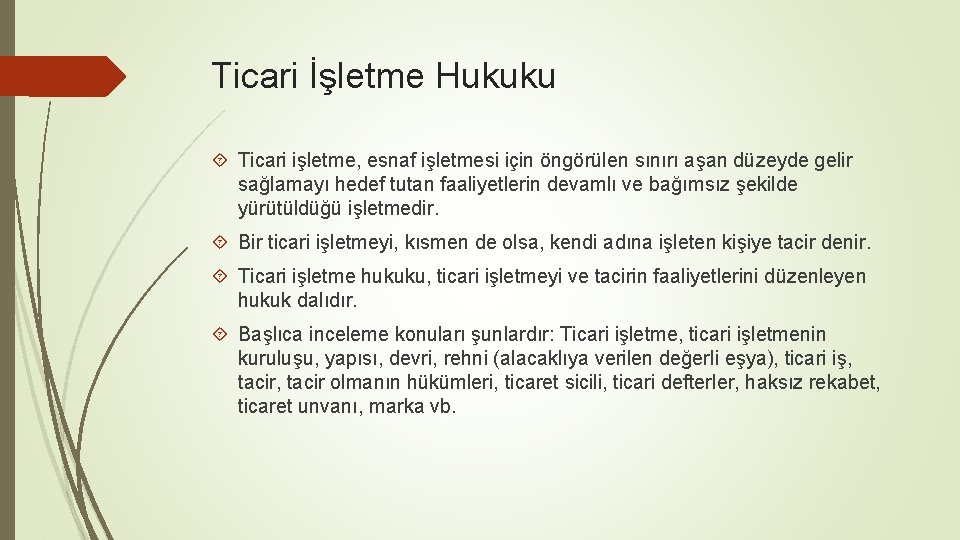 Ticari İşletme Hukuku

Ticari işletme, esnaf işletmesi için öngörülen sınırı aşan düzeyde gelir sağlamayı hedef tutan faaliyetlerin devamlı ve bağımsız şekilde yürütüldüğü işletmedir.

Bir ticari işletmeyi, kısmen de olsa, kendi adına işleten kişiye tacir denir.

Ticari işletme hukuku, ticari işletmeyi ve tacirin faaliyetlerini düzenleyen hukuk dalıdır.

Başlıca inceleme konuları şunlardır: Ticari işletme, ticari işletmenin kuruluşu, yapısı, devri, rehni (alacaklıya verilen değerli eşya), ticari iş, tacir, tacir olmanın hükümleri, ticaret sicili, ticari defterler, haksız rekabet, ticaret unvanı, marka vb.